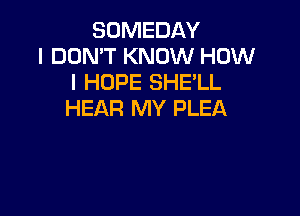 SOMEDAY
I DON'T KNOW HOW
I HOPE SHE'LL
HEAR MY PLEA